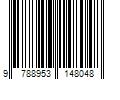 9 788953 148048